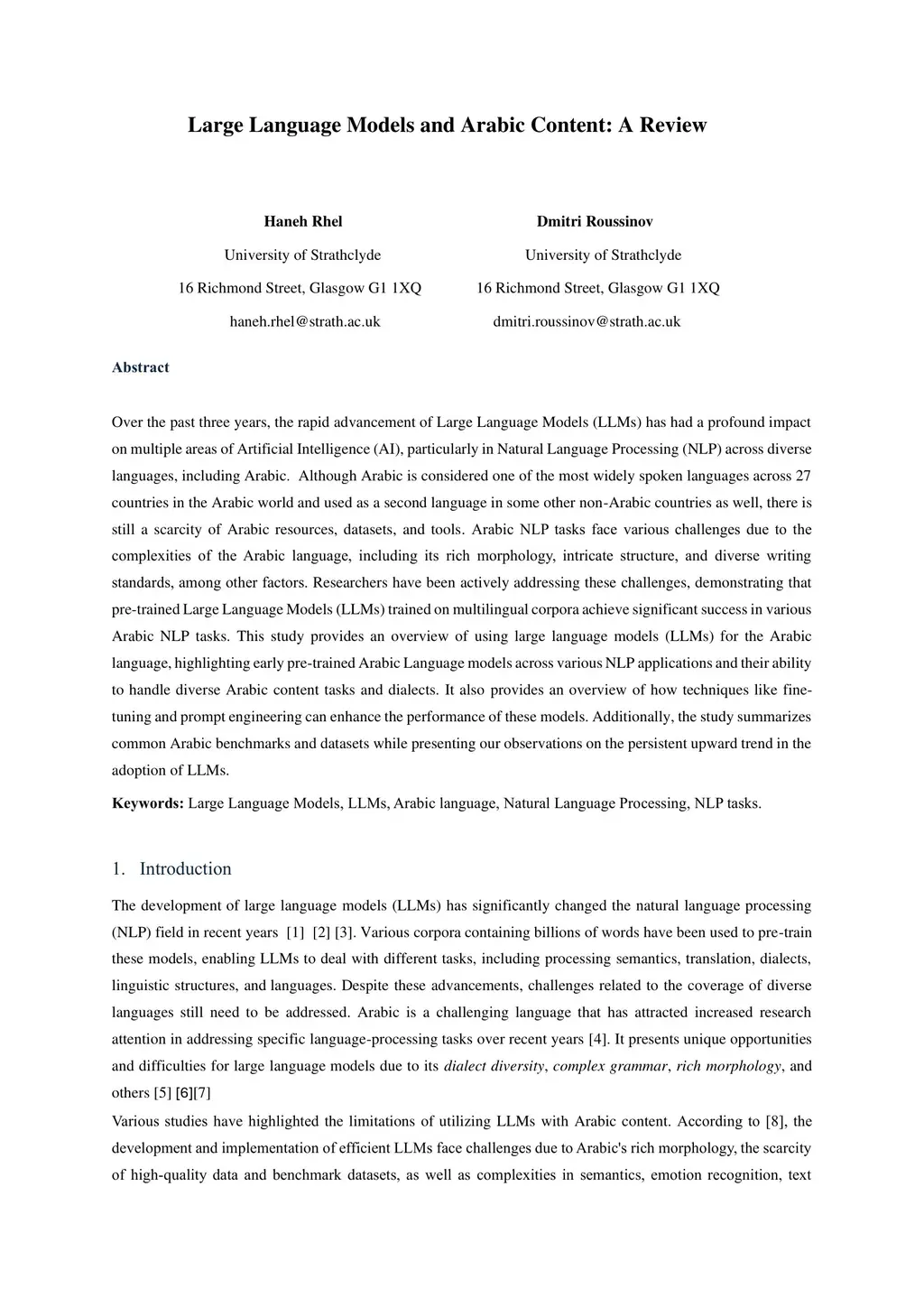 Large Language Models and Arabic Content: A Review

Haneh Rhel
University of Strathclyde
16 Richmond Street, Glasgow G1 1XQ
haneh.rhel@strath.ac.uk

Dmitri Roussinov
University of Strathclyde
16 Richmond Street, Glasgow G1 1XQ
dmitri.roussinov@strath.ac.uk

Abstract

Over the past three years, the rapid advancement of Large Language Models (LLMs) has had a profound impact on multiple areas of Artificial Intelligence (AI), particularly in Natural Language Processing (NLP) across diverse languages, including Arabic. Although Arabic is considered one of the most widely spoken languages across 27 countries in the Arabic world and used as a second language in some other non-Arabic countries as well, there is still a scarcity of Arabic resources, datasets, and tools. Arabic NLP tasks face various challenges due to the complexities of the Arabic language, including its rich morphology, intricate structure, and diverse writing standards, among other factors. Researchers have been actively addressing these challenges, demonstrating that pre-trained Large Language Models (LLMs) trained on multilingual corpora achieve significant success in various Arabic NLP tasks. This study provides an overview of using large language models (LLMs) for the Arabic language, highlighting early pre-trained Arabic Language models across various NLP applications and their ability to handle diverse Arabic content tasks and dialects. It also provides an overview of how techniques like fine-tuning and prompt engineering can enhance the performance of these models. Additionally, the study summarizes common Arabic benchmarks and datasets while presenting our observations on the persistent upward trend in the adoption of LLMs.

Keywords: Large Language Models, LLMs, Arabic language, Natural Language Processing, NLP tasks.

1. Introduction

The development of large language models (LLMs) has significantly changed the natural language processing (NLP) field in recent years [1] [2] [3]. Various corpora containing billions of words have been used to pre-train these models, enabling LLMs to deal with different tasks, including processing semantics, translation, dialects, linguistic structures, and languages. Despite these advancements, challenges related to the coverage of diverse languages still need to be addressed. Arabic is a challenging language that has attracted increased research attention in addressing specific language-processing tasks over recent years [4]. It presents unique opportunities and difficulties for large language models due to its dialect diversity, complex grammar, rich morphology, and others [5] [6][7]

Various studies have highlighted the limitations of utilizing LLMs with Arabic content. According to [8], the development and implementation of efficient LLMs face challenges due to Arabic's rich morphology, the scarcity of high-quality data and benchmark datasets, as well as complexities in semantics, emotion recognition, text